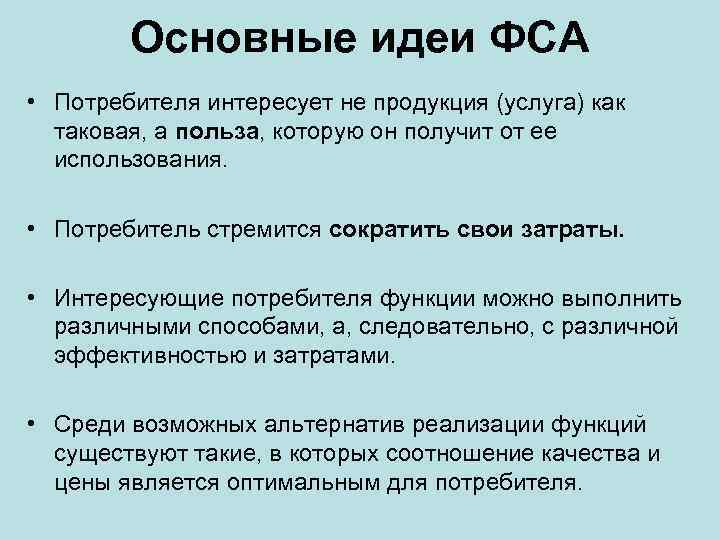 Основные идеи ФСА

• Потребителя интересует не продукция (услуга) как таковая, а польза, которую он получит от ее использования.

• Потребитель стремится сократить свои затраты.

• Интересующие потребителя функции можно выполнить различными способами, а, следовательно, с различной эффективностью и затратами.

• Среди возможных альтернатив реализации функций существуют такие, в которых соотношение качества и цены является оптимальным для потребителя.